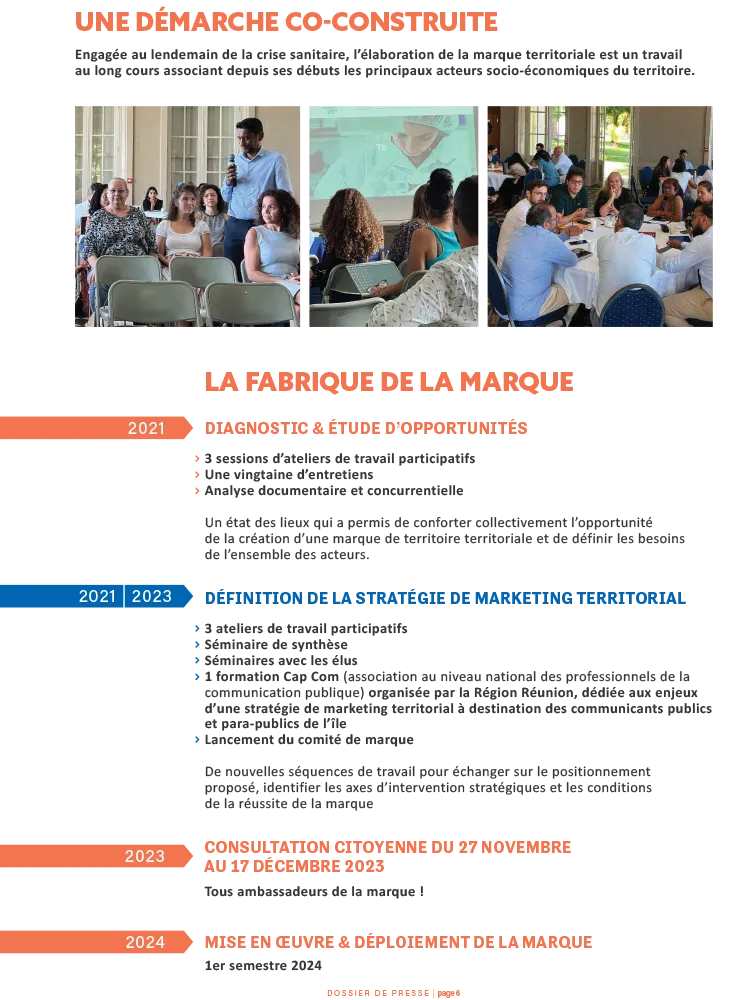 UNE DÉMARCHE CO-CONSTRUITE

Engagée au lendemain de la crise sanitaire, l'élaboration de la marque territoriale est un travail au long cours associant depuis ses débuts les principaux acteurs socio-économiques du territoire.

LA FABRIQUE DE LA MARQUE

2021

DIAGNOSTIC & ÉTUDE D'OPPORTUNITÉS

› 3 sessions d'ateliers de travail participatifs
› Une vingtaine d'entretiens
› Analyse documentaire et concurrentielle

Un état des lieux qui a permis de conforter collectivement l'opportunité de la création d'une marque de territoire territoriale et de définir les besoins de l'ensemble des acteurs.

2021 | 2023

DÉFINITION DE LA STRATÉGIE DE MARKETING TERRITORIAL

› 3 ateliers de travail participatifs
› Séminaire de synthèse
› Séminaires avec les élus
› 1 formation Cap Com (association au niveau national des professionnels de la communication publique) organisée par la Région Réunion, dédiée aux enjeux d'une stratégie de marketing territorial à destination des communicants publics et para-publics de l'île
› Lancement du comité de marque

De nouvelles séquences de travail pour échanger sur le positionnement proposé, identifier les axes d'intervention stratégiques et les conditions de la réussite de la marque

2023

CONSULTATION CITOYENNE DU 27 NOVEMBRE AU 17 DÉCEMBRE 2023

Tous ambassadeurs de la marque !

2024

MISE EN ŒUVRE & DÉPLOIEMENT DE LA MARQUE

1er semestre 2024

DOSSIER DE PRESSE | page 6